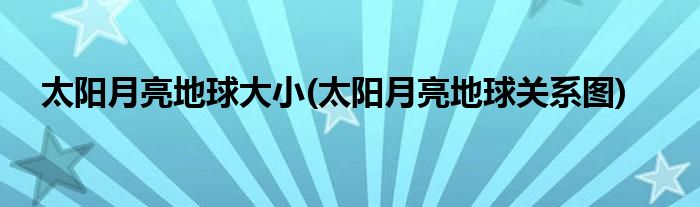 太阳月亮地球大小(太阳月亮地球关系图)